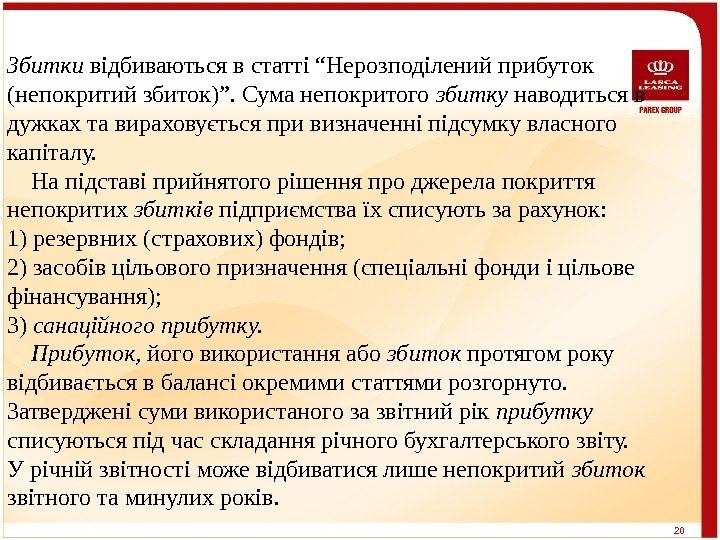 LASCA LEASING
PAREX GROUP

Збитки відбиваються в статті “Нерозподілений прибуток (непокритий збиток)”. Сума непокритого збитку наводиться в дужках та вираховується при визначенні підсумку власного капіталу.

На підставі прийнятого рішення про джерела покриття непокритих збитків підприємства їх списують за рахунок:
1) резервних (страхових) фондів;
2) засобів цільового призначення (спеціальні фонди і цільове фінансування);
3) санаційного прибутку.

Прибуток, його використання або збиток протягом року відбивається в балансі окремими статтями розгорнуто. Затверджені суми використаного за звітний рік прибутку списуються під час складання річного бухгалтерського звіту. У річній звітності може відбиватися лише непокритий збиток звітного та минулих років.

20